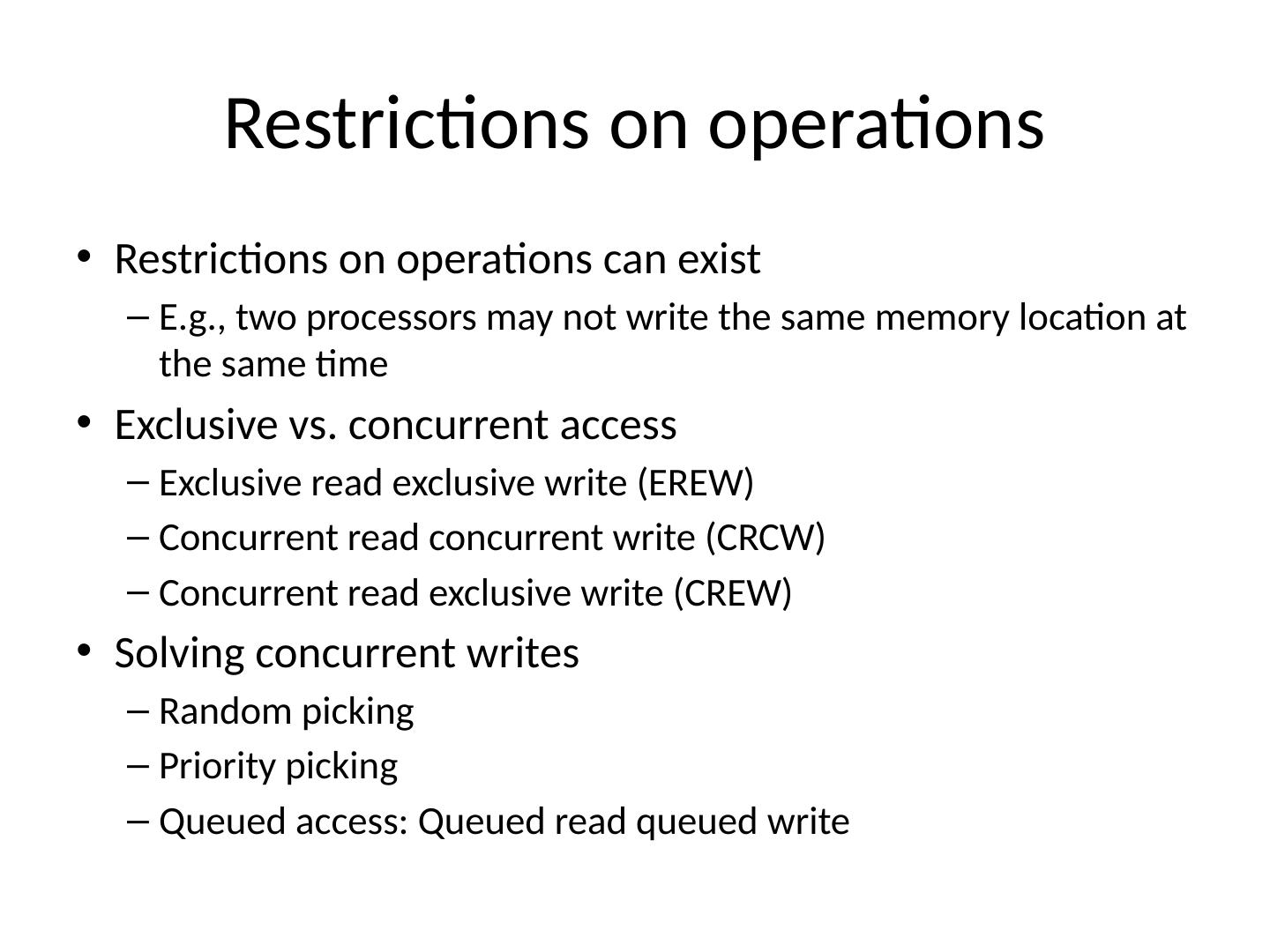 Restrictions on operations

• Restrictions on operations can exist
– E.g., two processors may not write the same memory location at the same time
• Exclusive vs. concurrent access
– Exclusive read exclusive write (EREW)
– Concurrent read concurrent write (CRCW)
– Concurrent read exclusive write (CREW)
• Solving concurrent writes
– Random picking
– Priority picking
– Queued access: Queued read queued write